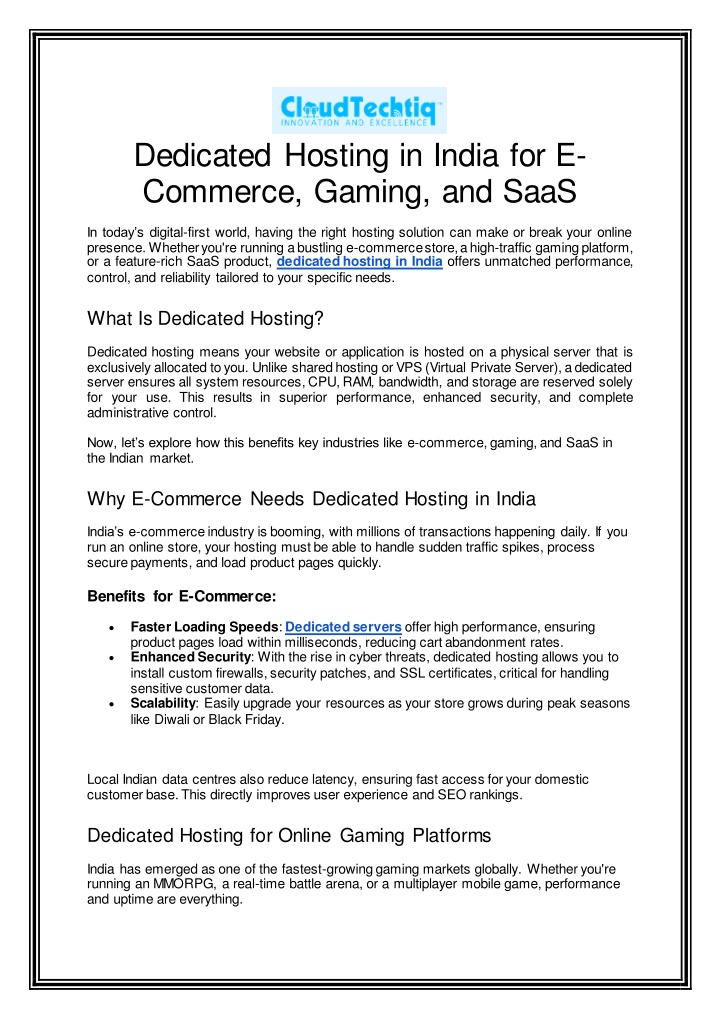 CloudTechtiq
INNOVATION AND EXCELLENCE

Dedicated Hosting in India for E-Commerce, Gaming, and SaaS

In today's digital-first world, having the right hosting solution can make or break your online presence. Whether you're running a bustling e-commerce store, a high-traffic gaming platform, or a feature-rich SaaS product, dedicated hosting in India offers unmatched performance, control, and reliability tailored to your specific needs.

What Is Dedicated Hosting?

Dedicated hosting means your website or application is hosted on a physical server that is exclusively allocated to you. Unlike shared hosting or VPS (Virtual Private Server), a dedicated server ensures all system resources, CPU, RAM, bandwidth, and storage are reserved solely for your use. This results in superior performance, enhanced security, and complete administrative control.

Now, let's explore how this benefits key industries like e-commerce, gaming, and SaaS in the Indian market.

Why E-Commerce Needs Dedicated Hosting in India

India's e-commerce industry is booming, with millions of transactions happening daily. If you run an online store, your hosting must be able to handle sudden traffic spikes, process secure payments, and load product pages quickly.

Benefits for E-Commerce:

• Faster Loading Speeds: Dedicated servers offer high performance, ensuring product pages load within milliseconds, reducing cart abandonment rates.
• Enhanced Security: With the rise in cyber threats, dedicated hosting allows you to install custom firewalls, security patches, and SSL certificates, critical for handling sensitive customer data.
• Scalability: Easily upgrade your resources as your store grows during peak seasons like Diwali or Black Friday.

Local Indian data centres also reduce latency, ensuring fast access for your domestic customer base. This directly improves user experience and SEO rankings.

Dedicated Hosting for Online Gaming Platforms

India has emerged as one of the fastest-growing gaming markets globally. Whether you're running an MMORPG, a real-time battle arena, or a multiplayer mobile game, performance and uptime are everything.